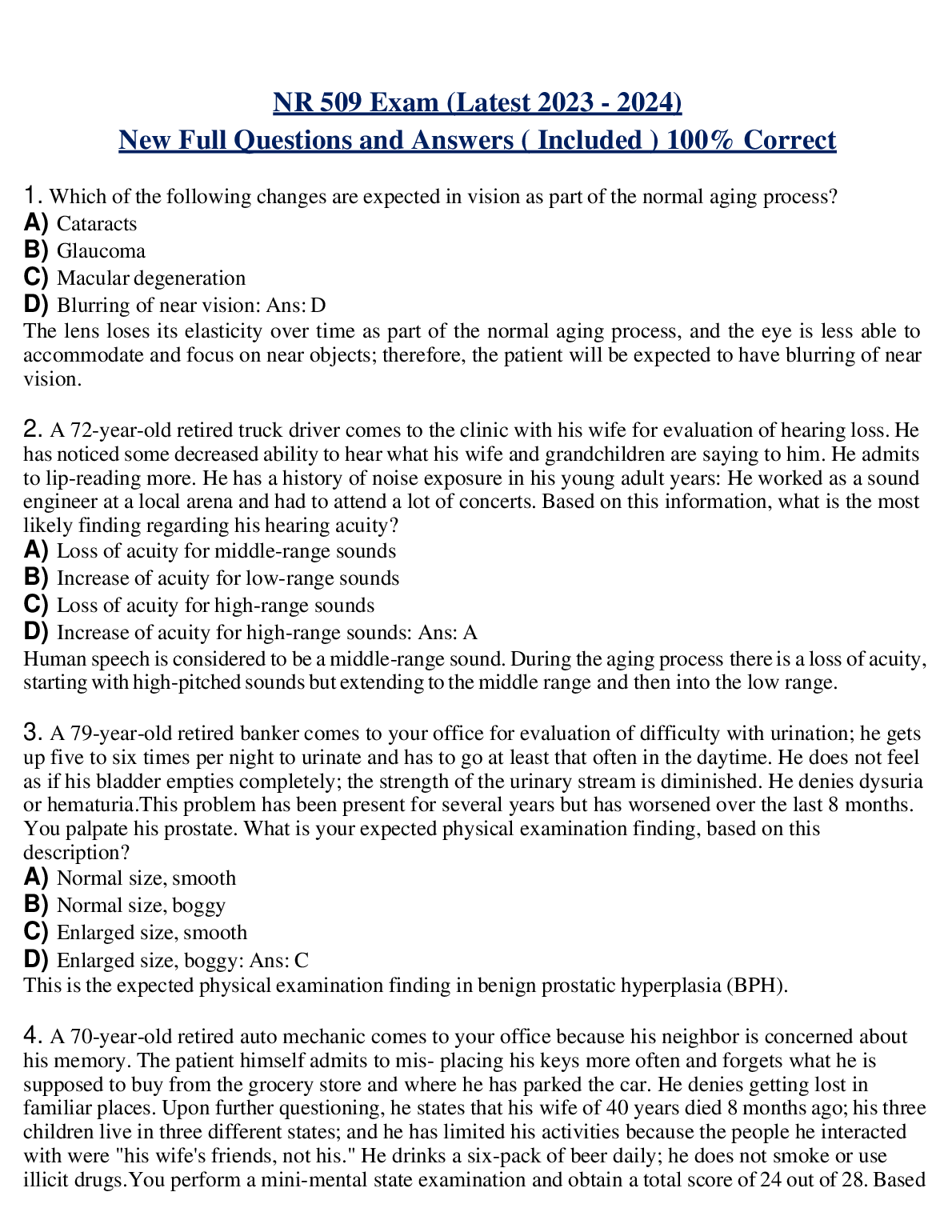 NR 509 Exam (Latest 2023 - 2024)
New Full Questions and Answers ( Included ) 100% Correct

1. Which of the following changes are expected in vision as part of the normal aging process?
A) Cataracts
B) Glaucoma
C) Macular degeneration
D) Blurring of near vision: Ans: D
The lens loses its elasticity over time as part of the normal aging process, and the eye is less able to accommodate and focus on near objects; therefore, the patient will be expected to have blurring of near vision.

2. A 72-year-old retired truck driver comes to the clinic with his wife for evaluation of hearing loss. He has noticed some decreased ability to hear what his wife and grandchildren are saying to him. He admits to lip-reading more. He has a history of noise exposure in his young adult years: He worked as a sound engineer at a local arena and had to attend a lot of concerts. Based on this information, what is the most likely finding regarding his hearing acuity?
A) Loss of acuity for middle-range sounds
B) Increase of acuity for low-range sounds
C) Loss of acuity for high-range sounds
D) Increase of acuity for high-range sounds: Ans: A
Human speech is considered to be a middle-range sound. During the aging process there is a loss of acuity, starting with high-pitched sounds but extending to the middle range and then into the low range.

3. A 79-year-old retired banker comes to your office for evaluation of difficulty with urination; he gets up five to six times per night to urinate and has to go at least that often in the daytime. He does not feel as if his bladder empties completely; the strength of the urinary stream is diminished. He denies dysuria or hematuria.This problem has been present for several years but has worsened over the last 8 months. You palpate his prostate. What is your expected physical examination finding, based on this description?
A) Normal size, smooth
B) Normal size, boggy
C) Enlarged size, smooth
D) Enlarged size, boggy: Ans: C
This is the expected physical examination finding in benign prostatic hyperplasia (BPH).

4. A 70-year-old retired auto mechanic comes to your office because his neighbor is concerned about his memory. The patient himself admits to mis- placing his keys more often and forgets what he is supposed to buy from the grocery store and where he has parked the car. He denies getting lost in familiar places. Upon further questioning, he states that his wife of 40 years died 8 months ago; his three children live in three different states; and he has limited his activities because the people he interacted with were "his wife's friends, not his." He drinks a six-pack of beer daily; he does not smoke or use illicit drugs.You perform a mini-mental state examination and obtain a total score of 24 out of 28. Based